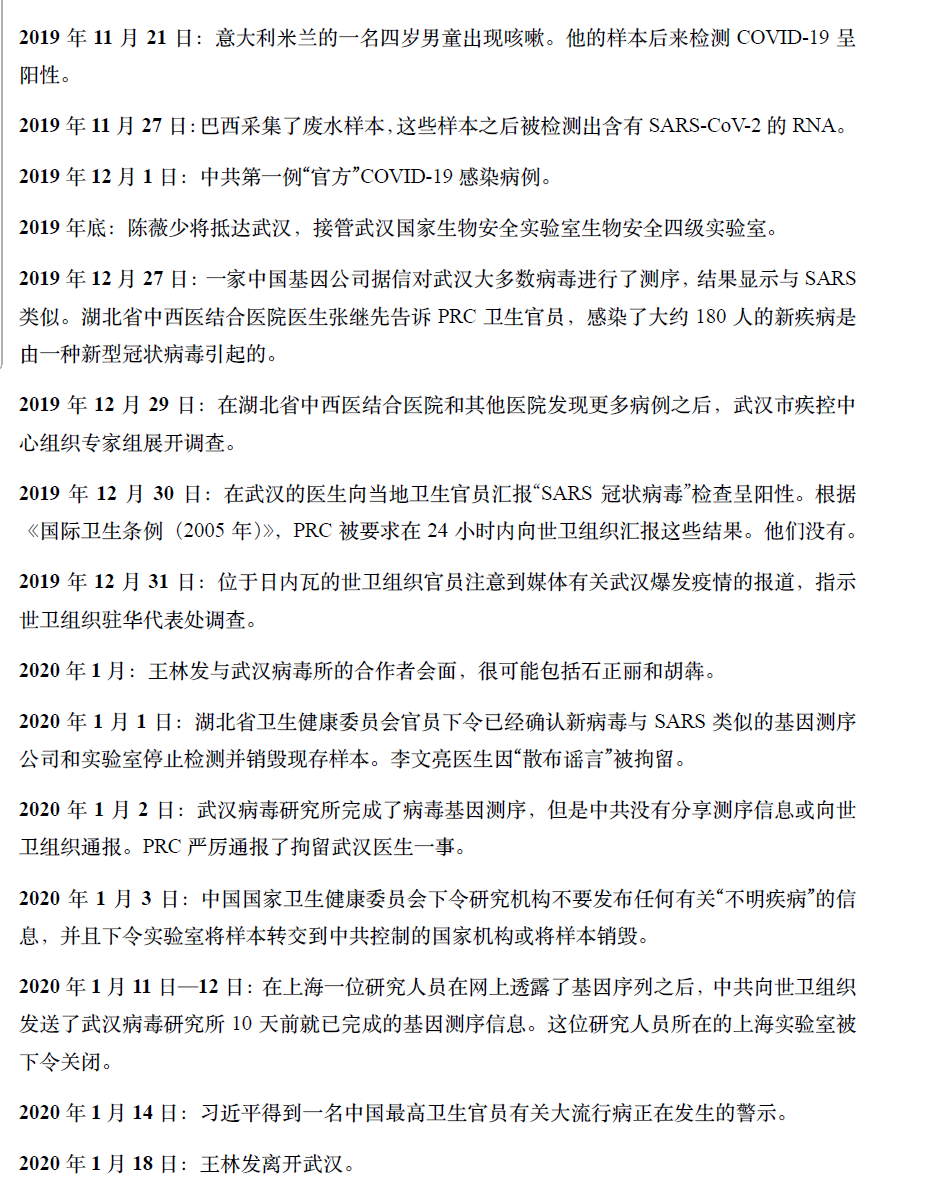 2019年11月21日：意大利米兰的一名四岁男童出现咳嗽。他的样本后来检测COVID-19呈阳性。

2019年11月27日：巴西采集了废水样本，这些样本之后被检测出含有SARS-CoV-2的RNA。

2019年12月1日：中共第一例“官方”COVID-19感染病例。

2019年底：陈薇少将抵达武汉，接管武汉国家生物安全实验室生物安全四级实验室。

2019年12月27日：一家中国基因公司据信对武汉大多数病毒进行了测序，结果显示与SARS类似。湖北省中西医结合医院医生张继先告诉PRC卫生官员，感染了大约180人的新疾病是由一种新型冠状病毒引起的。

2019年12月29日：在湖北省中西医结合医院和其他医院发现更多病例之后，武汉市疾控中心组织专家组展开调查。

2019年12月30日：在武汉的医生向当地卫生官员汇报“SARS冠状病毒”检查呈阳性。根据《国际卫生条例（2005年）》，PRC被要求在24小时内向世卫组织汇报这些结果。他们没有。

2019年12月31日：位于日内瓦的世卫组织官员注意到媒体有关武汉爆发疫情的报道，指示世卫组织驻华代表处调查。

2020年1月：王林发与武汉病毒所的合作者会面，很可能包括石正丽和胡犇。

2020年1月1日：湖北省卫生健康委员会官员下令已经确认新病毒与SARS类似的基因测序公司和实验室停止检测并销毁现存样本。李文亮医生因“散布谣言”被拘留。

2020年1月2日：武汉病毒研究所完成了病毒基因测序，但是中共没有分享测序信息或向世卫组织通报。PRC严厉通报了拘留武汉医生一事。

2020年1月3日：中国国家卫生健康委员会下令研究机构不要发布任何有关“不明疾病”的信息，并且下令实验室将样本转交到中共控制的国家机构或将样本销毁。

2020年1月11日—12日：在上海一位研究人员在网上透露了基因序列之后，中共向世卫组织发送了武汉病毒研究所10天前就已完成的基因测序信息。这位研究人员所在的上海实验室被下令关闭。

2020年1月14日：习近平得到一名中国最高卫生官员有关大流行病正在发生的警示。

2020年1月18日：王林发离开武汉。